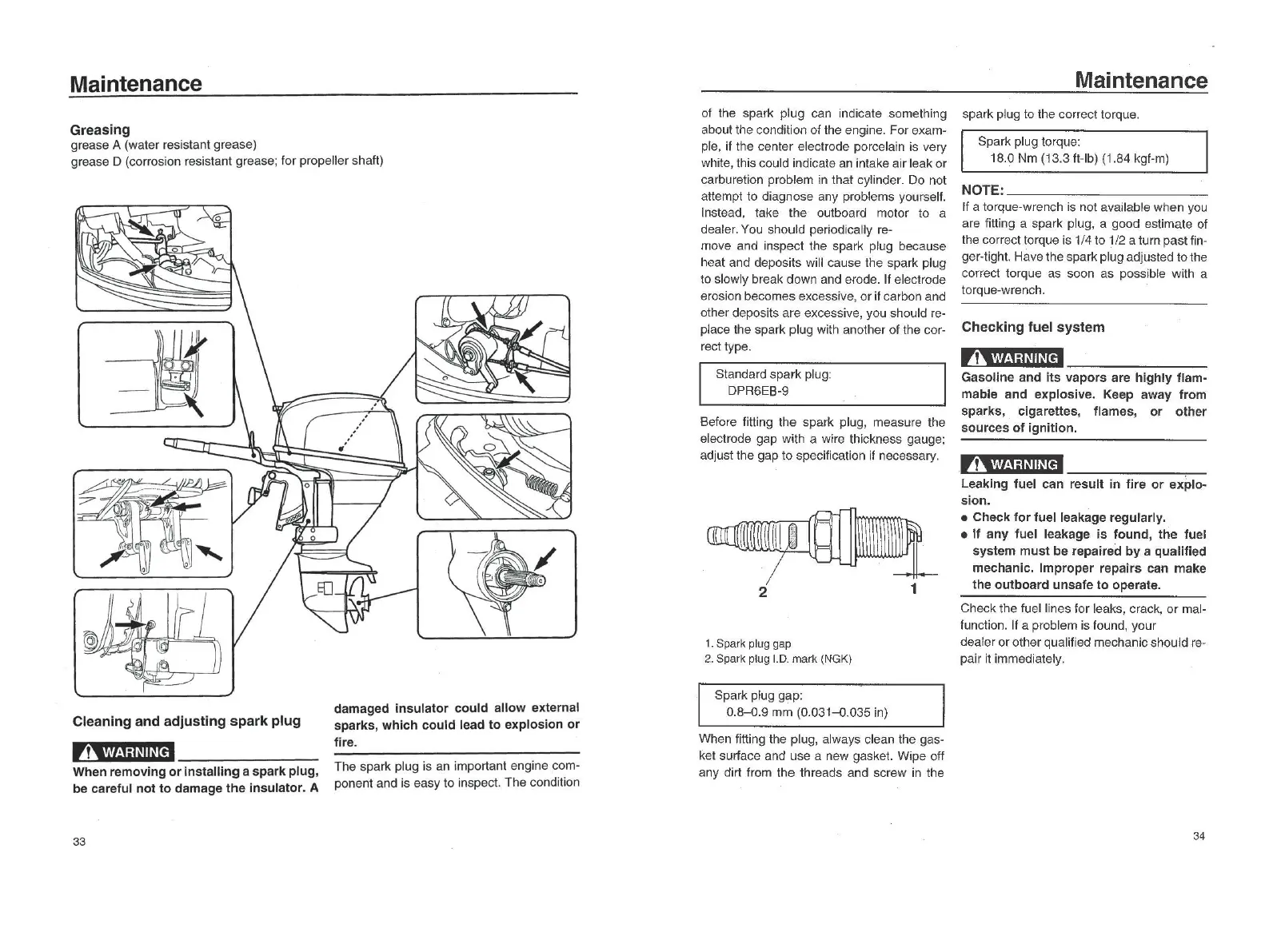 Maintenance

Greasing
grease A (water resistant grease)
grease D (corrosion resistant grease; for propeller shaft)

Cleaning and adjusting spark plug

WARNING
When removing or installing a spark plug, be careful not to damage the insulator. A damaged insulator could allow external sparks, which could lead to explosion or fire.

The spark plug is an important engine component and is easy to inspect. The condition

33

Maintenance

of the spark plug can indicate something about the condition of the engine. For example, if the center electrode porcelain is very white, this could indicate an intake air leak or carburetion problem in that cylinder. Do not attempt to diagnose any problems yourself. Instead, take the outboard motor to a dealer. You should periodically remove and inspect the spark plug because heat and deposits will cause the spark plug to slowly break down and erode. If electrode erosion becomes excessive, or if carbon and other deposits are excessive, you should replace the spark plug with another of the correct type.

Standard spark plug:
DPR6EB-9

Before fitting the spark plug, measure the electrode gap with a wire thickness gauge; adjust the gap to specification if necessary.

2
1

1. Spark plug gap
2. Spark plug I.D. mark (NGK)

Spark plug gap:
0.8–0.9 mm (0.031–0.035 in)

When fitting the plug, always clean the gasket surface and use a new gasket. Wipe off any dirt from the threads and screw in the spark plug to the correct torque.

Spark plug torque:
18.0 Nm (13.3 ft-lb) (1.84 kgf-m)

NOTE:
If a torque-wrench is not available when you are fitting a spark plug, a good estimate of the correct torque is 1/4 to 1/2 a turn past finger-tight. Have the spark plug adjusted to the correct torque as soon as possible with a torque-wrench.

Checking fuel system

WARNING
Gasoline and its vapors are highly flammable and explosive. Keep away from sparks, cigarettes, flames, or other sources of ignition.

WARNING
Leaking fuel can result in fire or explosion.
● Check for fuel leakage regularly.
● If any fuel leakage is found, the fuel system must be repaired by a qualified mechanic. Improper repairs can make the outboard unsafe to operate.

Check the fuel lines for leaks, crack, or malfunction. If a problem is found, your dealer or other qualified mechanic should repair it immediately.

34